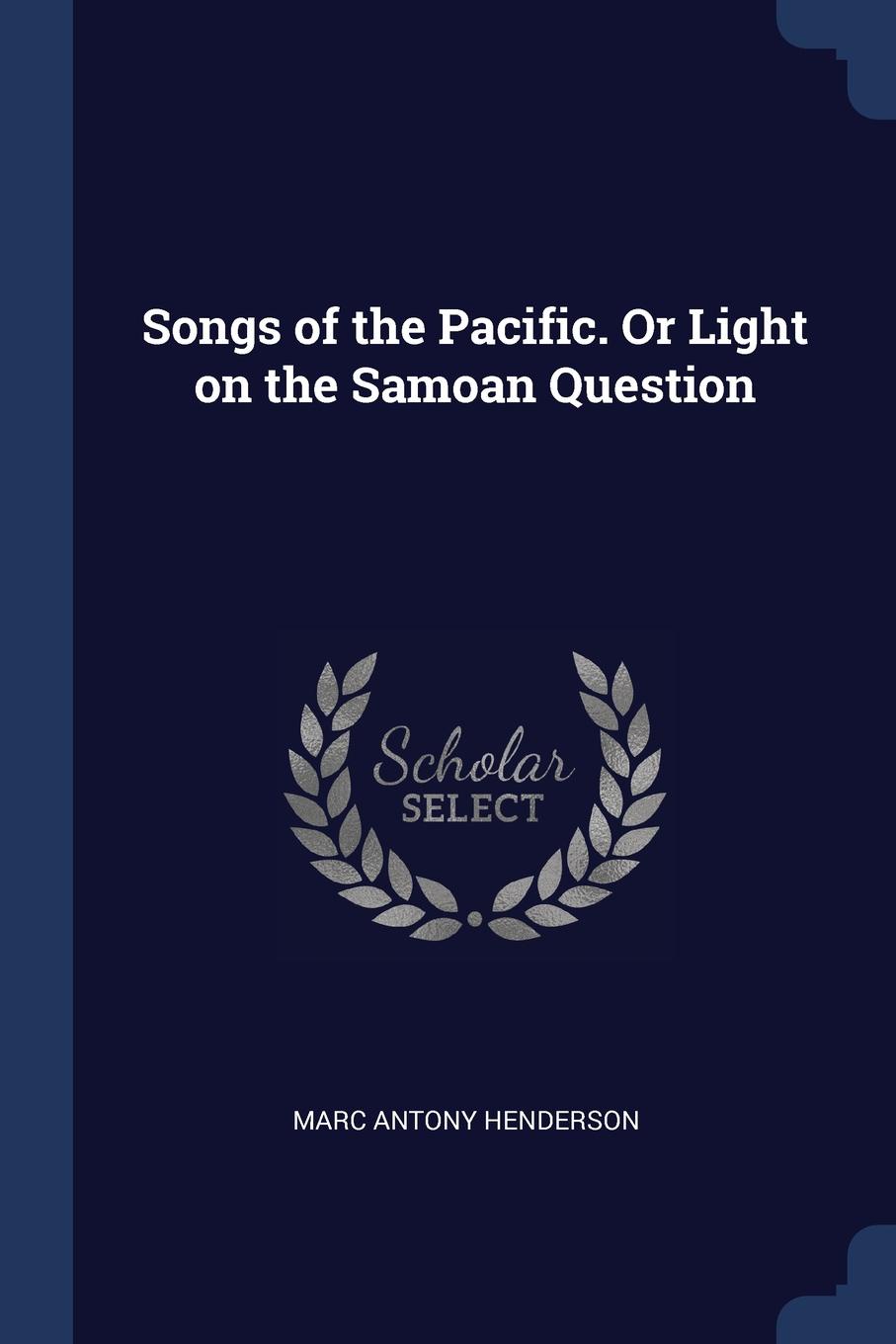 Songs of the Pacific. Or Light on the Samoan Question

Scholar
SELECT

MARC ANTONY HENDERSON